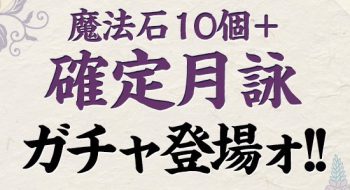 魔法石10個＋
確定月詠
ガチャ登場ォ‼